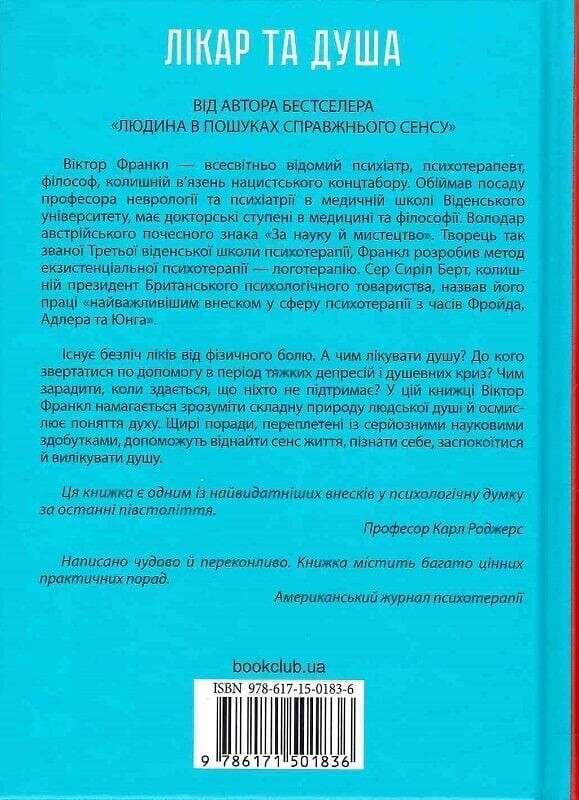 ЛІКАР ТА ДУША

ВІД АВТОРА БЕСТСЕЛЕРА
«ЛЮДИНА В ПОШУКАХ СПРАВЖНЬОГО СЕНСУ»

Віктор Франкл — всесвітньо відомий психіатр, психотерапевт, філософ, колишній в'язень нацистського концтабору. Обіймав посаду професора неврології та психіатрії в медичній школі Віденського університету, має докторські ступені в медицині та філософії. Володар австрійського почесного знака «За науку й мистецтво». Творець так званої Третьої віденської школи психотерапії, Франкл розробив метод екзистенціальної психотерапії — логотерапію. Сер Сиріл Берт, колишній президент Британського психологічного товариства, назвав його праці «найважливішим внеском у сферу психотерапії з часів Фройда, Адлера та Юнга».

Існує безліч ліків від фізичного болю. А чим лікувати душу? До кого звертатися по допомогу в період тяжких депресій і душевних криз? Чим зарадити, коли здається, що ніхто не підтримає? У цій книжці Віктор Франкл намагається зрозуміти складну природу людської душі й осмислює поняття духу. Щирі поради, переплетені із серйозними науковими здобутками, допоможуть віднайти сенс життя, пізнати себе, заспокоїтися й вилікувати душу.

Ця книжка є одним із найвидатніших внесків у психологічну думку за останні півстоліття.

Професор Карл Роджерс

Написано чудово й переконливо. Книжка містить багато цінних практичних порад.

Американський журнал психотерапії

bookclub.ua

ISBN 978-617-15-0183-6

9 786171 501836